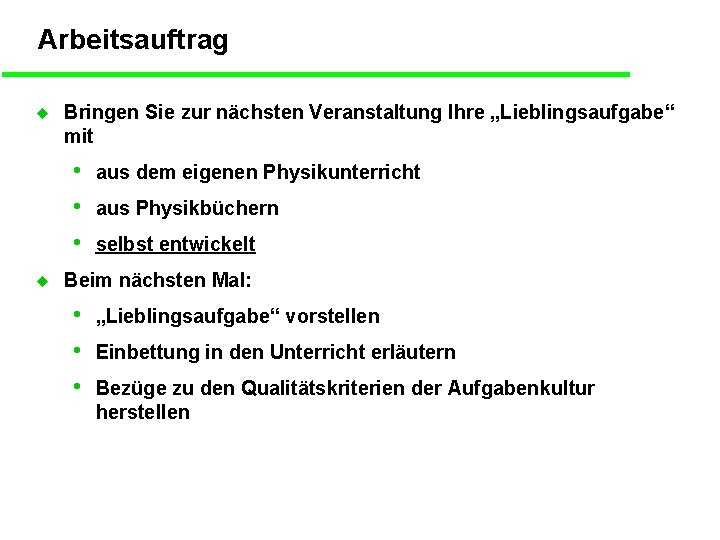 Arbeitsauftrag

Bringen Sie zur nächsten Veranstaltung Ihre „Lieblingsaufgabe“ mit

aus dem eigenen Physikunterricht

aus Physikbüchern

selbst entwickelt

Beim nächsten Mal:

„Lieblingsaufgabe“ vorstellen

Einbettung in den Unterricht erläutern

Bezüge zu den Qualitätskriterien der Aufgabenkultur herstellen